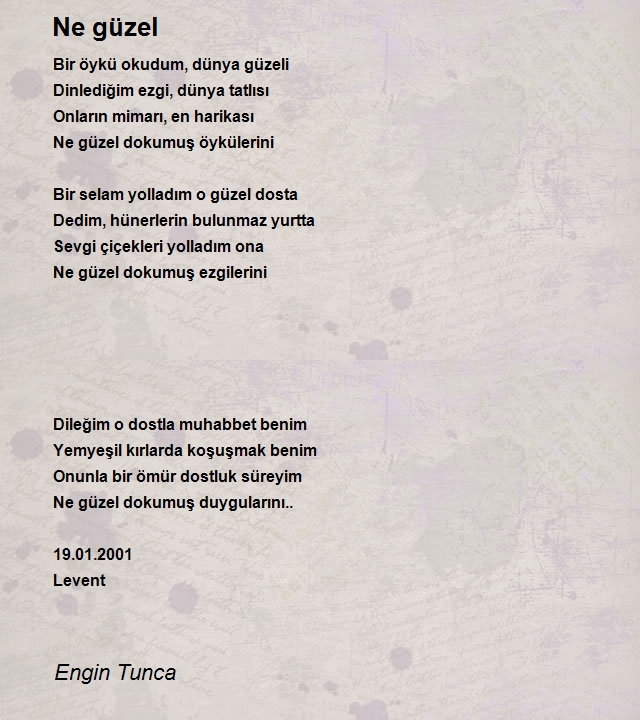 Ne güzel

Bir öykü okudum, dünya güzeli
Dinlediğim ezgi, dünya tatlısı
Onların mimarı, en harikası
Ne güzel dokumuş öykülerini

Bir selam yolladım o güzel dosta
Dedim, hünerlerin bulunmaz yurtta
Sevgi çiçekleri yolladım ona
Ne güzel dokumuş ezgilerini

Dileğim o dostla muhabbet benim
Yemyeşil kırlarda koşuşmak benim
Onunla bir ömür dostluk süreyim
Ne güzel dokumuş duygularını..

19.01.2001
Levent

Engin Tunca